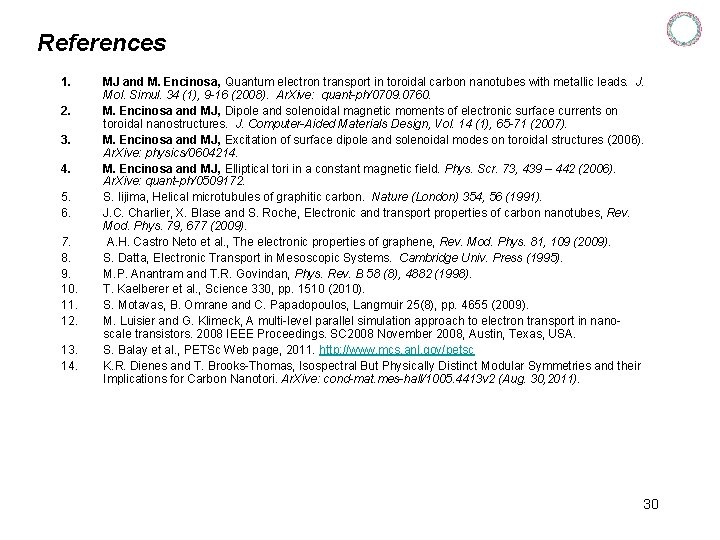 References

1. MJ and M. Encinosa, Quantum electron transport in toroidal carbon nanotubes with metallic leads. J. Mol. Simul. 34 (1), 9-16 (2008). ArXive: quant-ph/0709.0760.
2. M. Encinosa and MJ, Dipole and solenoidal magnetic moments of electronic surface currents on toroidal nanostructures. J. Computer-Aided Materials Design, Vol. 14 (1), 65-71 (2007).
3. M. Encinosa and MJ, Excitation of surface dipole and solenoidal modes on toroidal structures (2006). ArXive: physics/0604214.
4. M. Encinosa and MJ, Elliptical tori in a constant magnetic field. Phys. Scr. 73, 439 – 442 (2006). ArXive: quant-ph/0509172.
5. S. Iijima, Helical microtubules of graphitic carbon. Nature (London) 354, 56 (1991).
6. J.C. Charlier, X. Blase and S. Roche, Electronic and transport properties of carbon nanotubes, Rev. Mod. Phys. 79, 677 (2009).
7. A.H. Castro Neto et al., The electronic properties of graphene, Rev. Mod. Phys. 81, 109 (2009).
8. S. Datta, Electronic Transport in Mesoscopic Systems. Cambridge Univ. Press (1995).
9. M.P. Anantram and T.R. Govindan, Phys. Rev. B 58 (8), 4882 (1998).
10. T. Kaelberer et al., Science 330, pp. 1510 (2010).
11. S. Motavas, B. Omrane and C. Papadopoulos, Langmuir 25(8), pp. 4655 (2009).
12. M. Luisier and G. Klimeck, A multi-level parallel simulation approach to electron transport in nano-scale transistors. 2008 IEEE Proceedings. SC2008 November 2008, Austin, Texas, USA.
13. S. Balay et al., PETSc Web page, 2011. http://www.mcs.anl.gov/petsc
14. K.R. Dienes and T. Brooks-Thomas, Isospectral But Physically Distinct Modular Symmetries and their Implications for Carbon Nanotori. ArXive: cond-mat.mes-hall/1005.4413v2 (Aug. 30,2011).

30